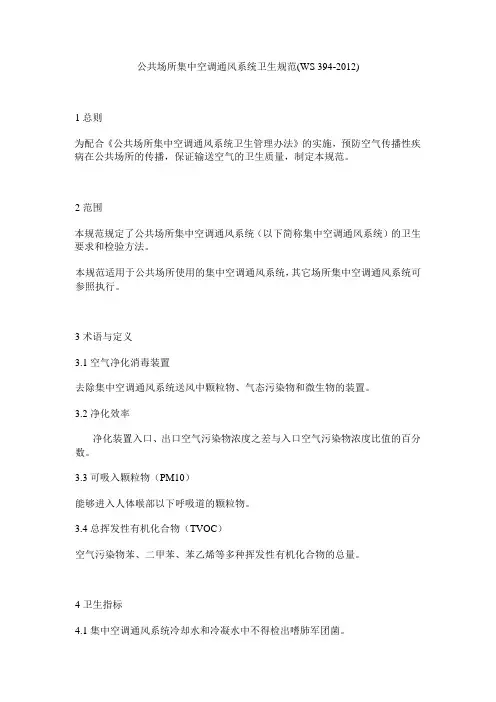 公共场所集中空调通风系统卫生规范(WS 394-2012)

1 总则

为配合《公共场所集中空调通风系统卫生管理办法》的实施，预防空气传播性疾病在公共场所的传播，保证输送空气的卫生质量，制定本规范。

2 范围

本规范规定了公共场所集中空调通风系统（以下简称集中空调通风系统）的卫生要求和检验方法。

本规范适用于公共场所使用的集中空调通风系统，其它场所集中空调通风系统可参照执行。

3 术语与定义

3.1 空气净化消毒装置

去除集中空调通风系统送风中颗粒物、气态污染物和微生物的装置。

3.2 净化效率

净化装置入口、出口空气污染物浓度之差与入口空气污染物浓度比值的百分数。

3.3 可吸入颗粒物（PM10）

能够进入人体喉部以下呼吸道的颗粒物。

3.4 总挥发性有机化合物（TVOC）

空气污染物苯、二甲苯、苯乙烯等多种挥发性有机化合物的总量。

4 卫生指标

4.1 集中空调通风系统冷却水和冷凝水中不得检出嗜肺军团菌。